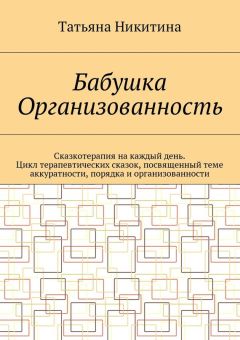 Татьяна Никитина

Бабушка Организованность

Сказкотерапия на каждый день. Цикл терапевтических сказок, посвященный теме аккуратности, порядка и организованности